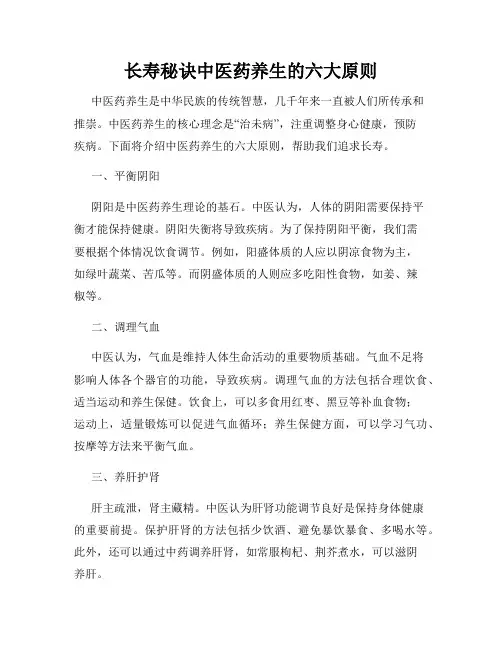 长寿秘诀中医药养生的六大原则

中医药养生是中华民族的传统智慧，几千年来一直被人们所传承和推崇。中医药养生的核心理念是“治未病”，注重调整身心健康，预防疾病。下面将介绍中医药养生的六大原则，帮助我们追求长寿。

一、平衡阴阳

阴阳是中医药养生理论的基石。中医认为，人体的阴阳需要保持平衡才能保持健康。阴阳失衡将导致疾病。为了保持阴阳平衡，我们需要根据个体情况饮食调节。例如，阳盛体质的人应以阴凉食物为主，如绿叶蔬菜、苦瓜等。而阴盛体质的人则应多吃阳性食物，如姜、辣椒等。

二、调理气血

中医认为，气血是维持人体生命活动的重要物质基础。气血不足将影响人体各个器官的功能，导致疾病。调理气血的方法包括合理饮食、适当运动和养生保健。饮食上，可以多食用红枣、黑豆等补血食物；运动上，适量锻炼可以促进气血循环；养生保健方面，可以学习气功、按摩等方法来平衡气血。

三、养肝护肾

肝主疏泄，肾主藏精。中医认为肝肾功能调节良好是保持身体健康的重要前提。保护肝肾的方法包括少饮酒、避免暴饮暴食、多喝水等。此外，还可以通过中药调养肝肾，如常服枸杞、荆芥煮水，可以滋阴养肝。